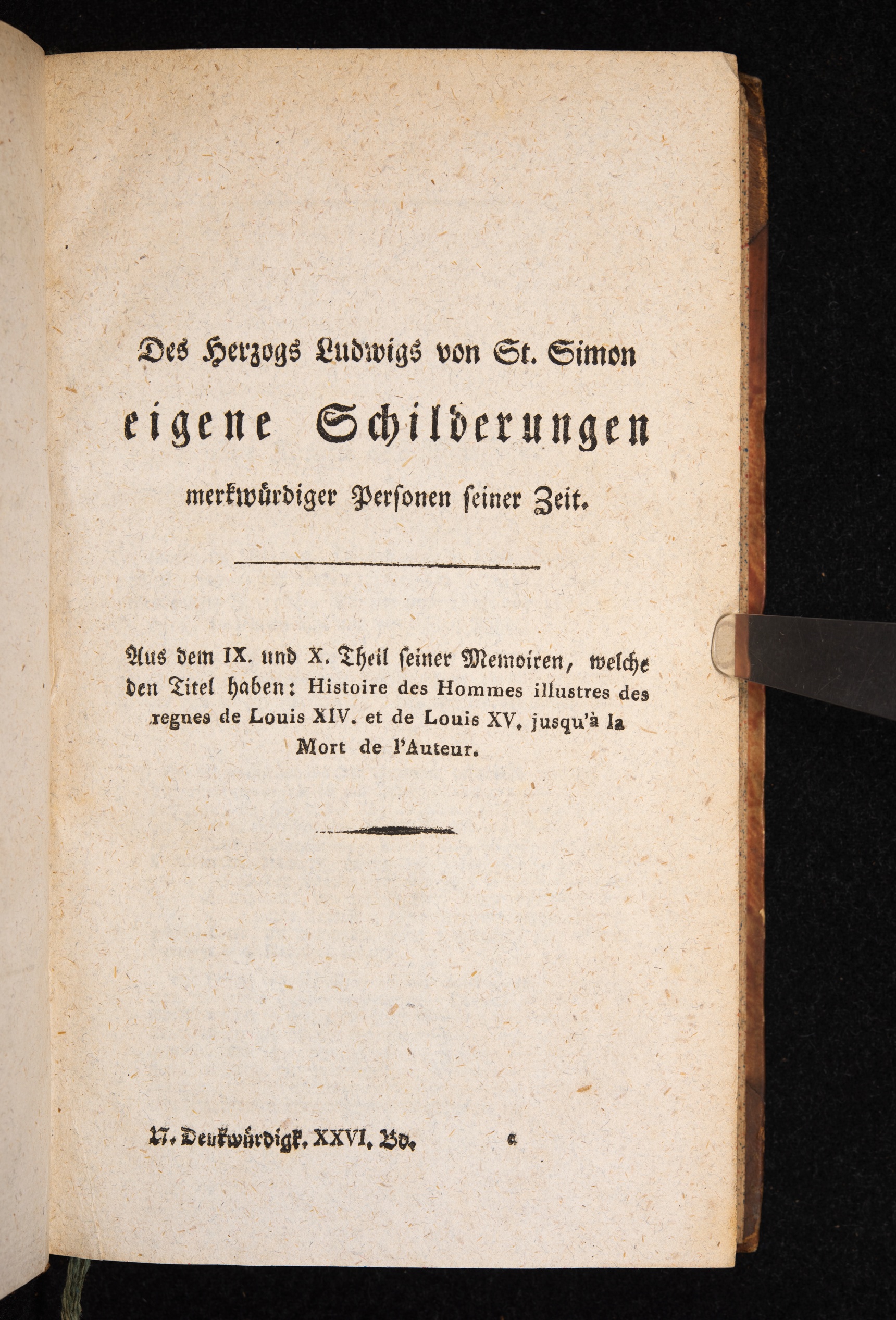 Des Herzogs Ludwigs von St. Simon

eigene Schilderungen

merkwürdiger Personen seiner Zeit.

Aus dem IX. und X. Theil seiner Memoiren, welche den Titel haben: Histoire des Hommes illustres des regnes de Louis XIV. et de Louis XV. jusqu'à la Mort de l'Auteur.

N. Denkwürdigk. XXVI. Bd. a